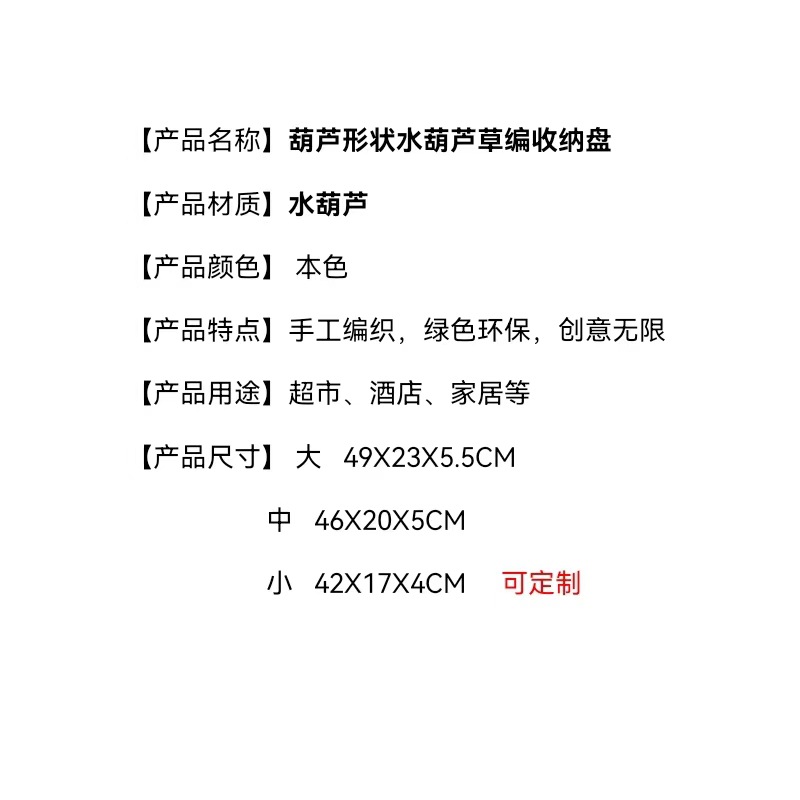 【产品名称】葫芦形状水葫芦草编收纳盘

【产品材质】水葫芦

【产品颜色】 本色

【产品特点】手工编织，绿色环保，创意无限

【产品用途】超市、酒店、家居等

【产品尺寸】 大 49X23X5.5CM

中 46X20X5CM

小 42X17X4CM 可定制